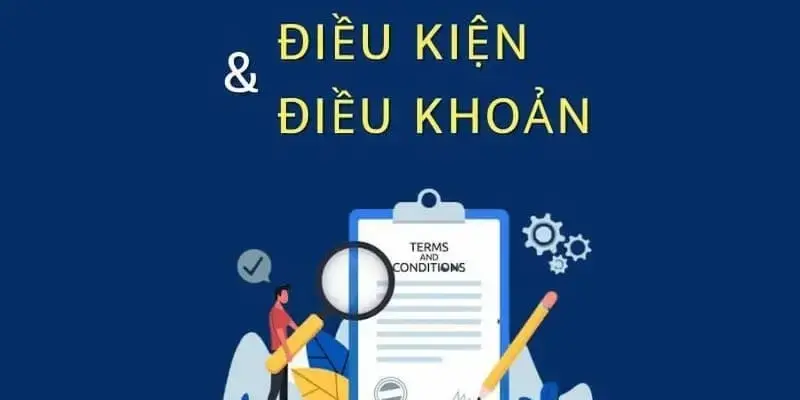 ĐIỀU KIỆN
&
ĐIỀU KHOẢN

TERMS
AND
CONDITIONS